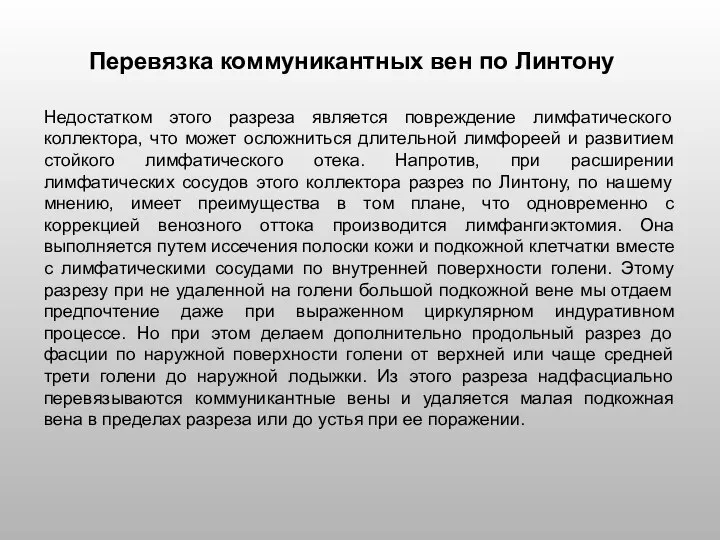 Перевязка коммуникантных вен по Линтону

Недостатком этого разреза является повреждение лимфатического коллектора, что может осложниться длительной лимфореей и развитием стойкого лимфатического отека. Напротив, при расширении лимфатических сосудов этого коллектора разрез по Линтону, по нашему мнению, имеет преимущества в том плане, что одновременно с коррекцией венозного оттока производится лимфангиэктомия. Она выполняется путем иссечения полоски кожи и подкожной клетчатки вместе с лимфатическими сосудами по внутренней поверхности голени. Этому разрезу при не удаленной на голени большой подкожной вене мы отдаем предпочтение даже при выраженном циркулярном индуративном процессе. Но при этом делаем дополнительно продольный разрез до фасции по наружной поверхности голени от верхней или чаще средней трети голени до наружной лодыжки. Из этого разреза надфасциально перевязываются коммуникантные вены и удаляется малая подкожная вена в пределах разреза или до устья при ее поражении.